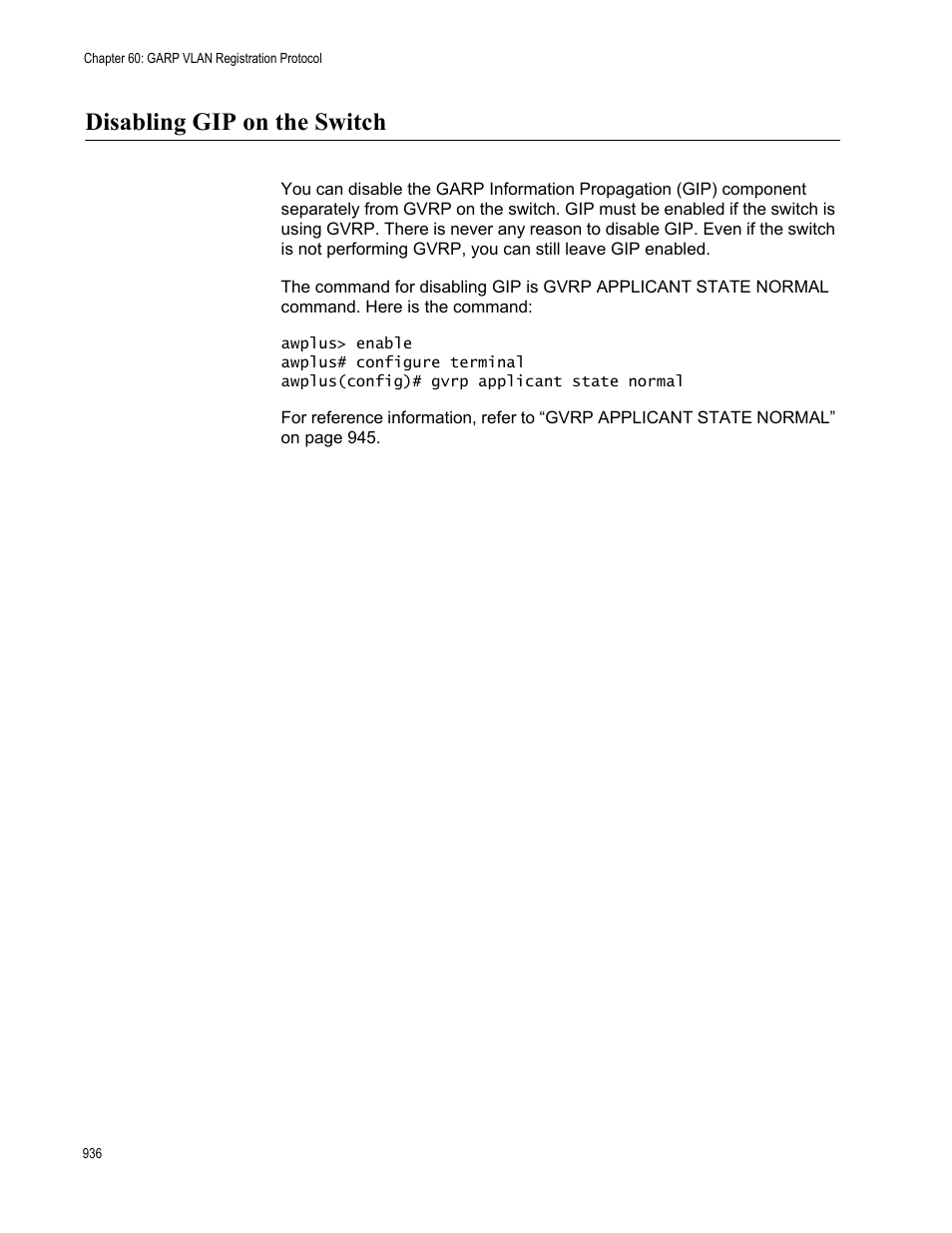 Chapter 60: GARP VLAN Registration Protocol

Disabling GIP on the Switch

You can disable the GARP Information Propagation (GIP) component separately from GVRP on the switch. GIP must be enabled if the switch is using GVRP. There is never any reason to disable GIP. Even if the switch is not performing GVRP, you can still leave GIP enabled.

The command for disabling GIP is GVRP APPLICANT STATE NORMAL command. Here is the command:

awplus> enable
awplus# configure terminal
awplus(config)# gvrp applicant state normal

For reference information, refer to “GVRP APPLICANT STATE NORMAL” on page 945.

936